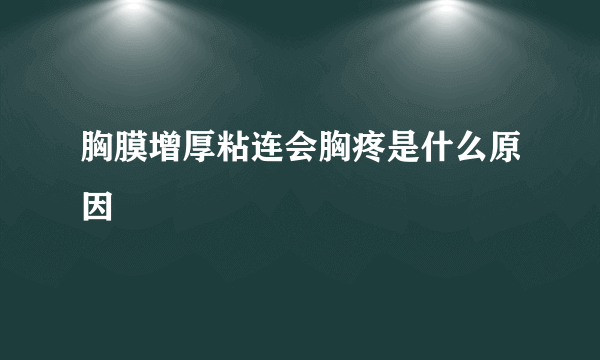 胸膜增厚粘连会胸疼是什么原因